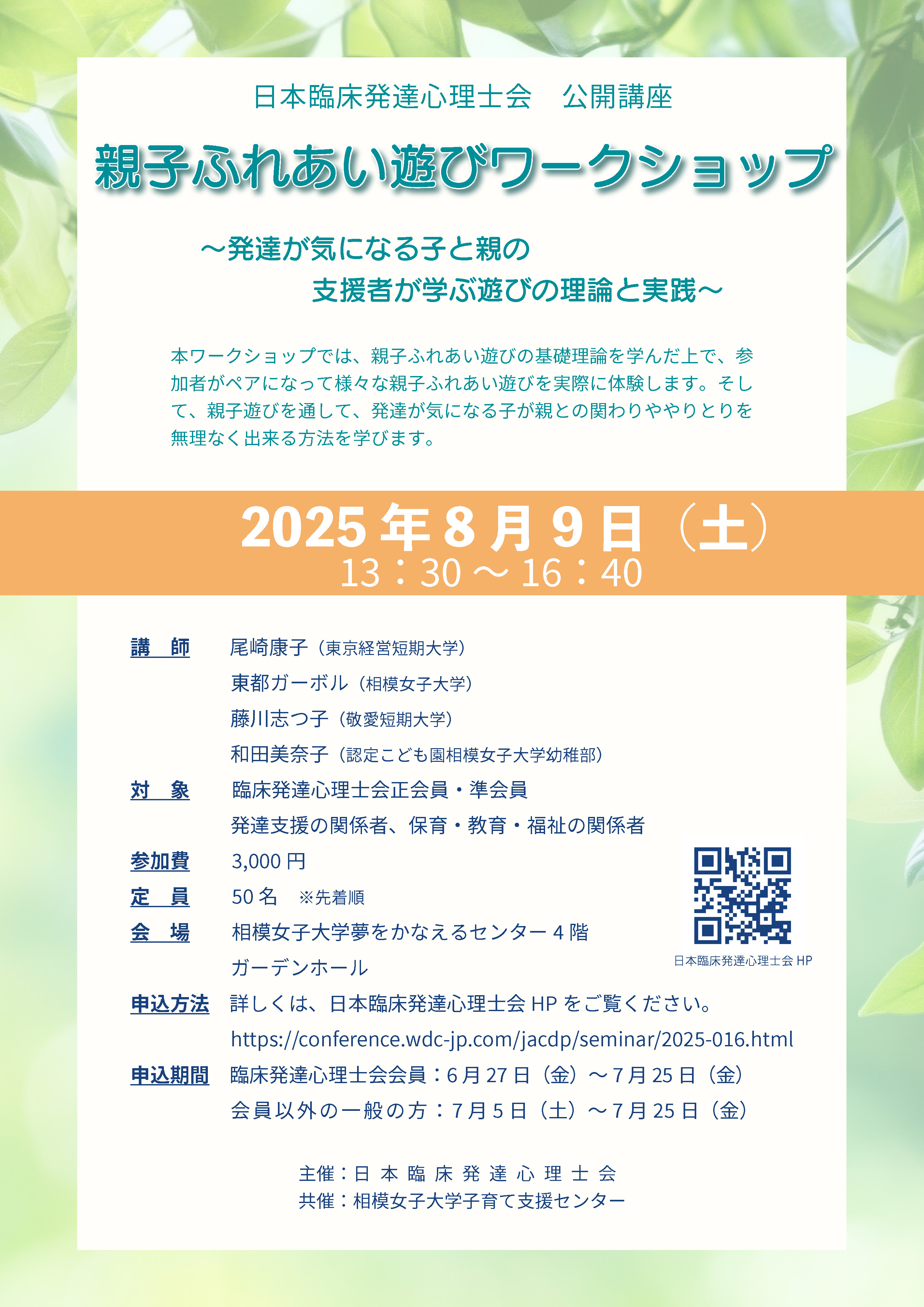 日本臨床発達心理士会　公開講座

親子ふれあい遊びワークショップ

～発達が気になる子と親の
支援者が学ぶ遊びの理論と実践～

本ワークショップでは、親子ふれあい遊びの基礎理論を学んだ上で、参加者がペアになって様々な親子ふれあい遊びを実際に体験します。そして、親子遊びを通して、発達が気になる子が親との関わりややりとりを無理なく出来る方法を学びます。

2025年8月9日（土）
13：30～16：40

講　師　尾崎康子（東京経営短期大学）
東都ガーボル（相模女子大学）
藤川志つ子（敬愛短期大学）
和田美奈子（認定こども園相模女子大学幼稚部）
対　象　臨床発達心理士会正会員・準会員
発達支援の関係者、保育・教育・福祉の関係者
参加費　3,000円
定　員　50名　※先着順
会　場　相模女子大学夢をかなえるセンター4階
ガーデンホール
申込方法　詳しくは、日本臨床発達心理士会HPをご覧ください。
https://conference.wdc-jp.com/jacdp/seminar/2025-016.html
申込期間　臨床発達心理士会会員：6月27日（金）～7月25日（金）
会員以外の一般の方：7月5日（土）～7月25日（金）

日本臨床発達心理士会HP

主催：日本臨床発達心理士会
共催：相模女子大学子育て支援センター